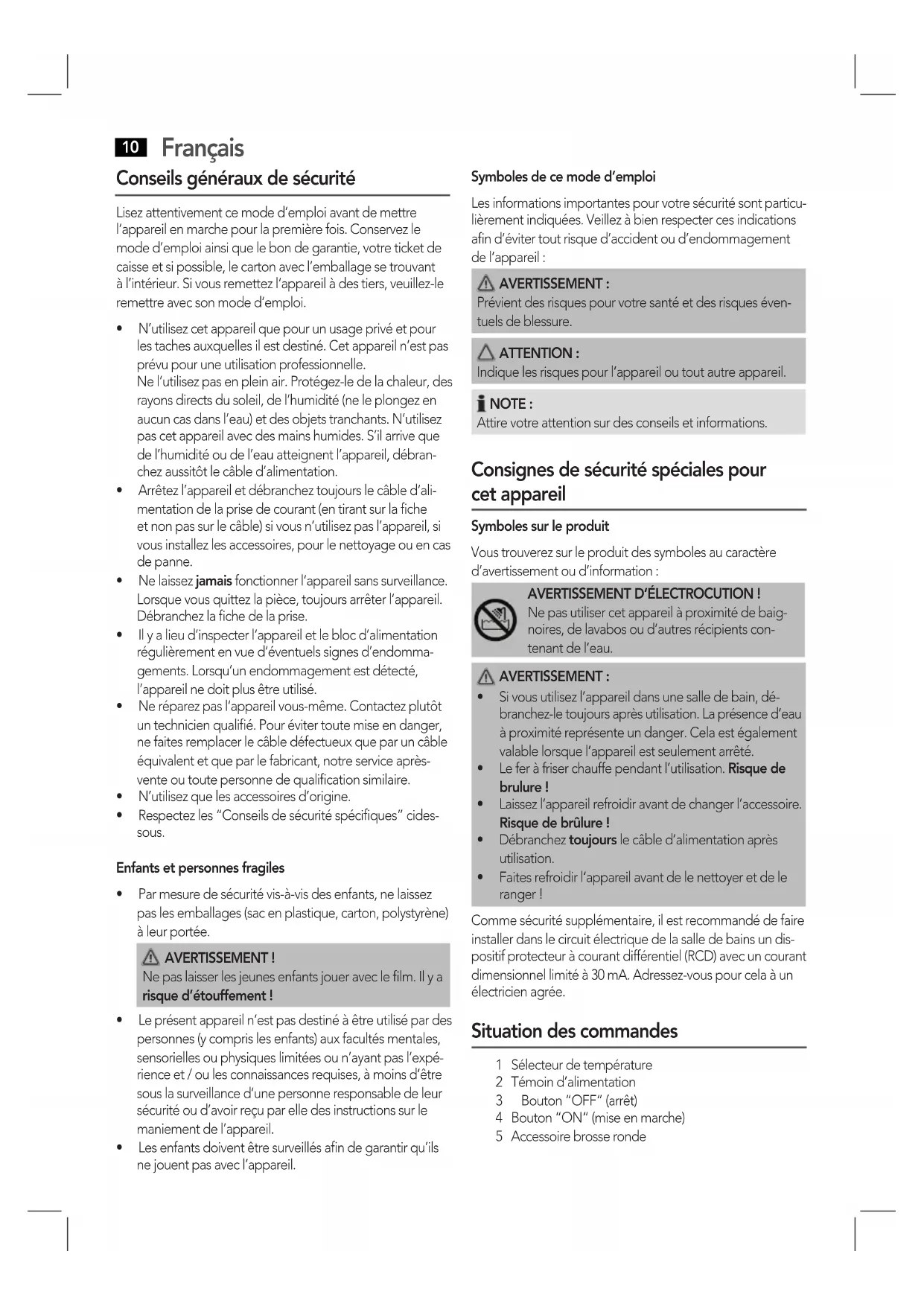 10 Français

Conseils généraux de sécurité

Lisez attentivement ce mode d'emploi avant de mettre l'appareil en marche pour la première fois. Conservez le mode d'emploi ainsi que le bon de garantie, votre ticket de caisse et si possible, le carton avec l'emballage se trouvant à l'intérieur. Si vous remettez l'appareil à des tiers, veuillez-le remettre avec son mode d'emploi.

• N'utilisez cet appareil que pour un usage privé et pour les taches auxquelles il est destiné. Cet appareil n'est pas prévu pour une utilisation professionnelle. Ne l'utilisez pas en plein air. Protégez-le de la chaleur, des rayons directs du soleil, de l'humidité (ne le plongez en aucun cas dans l'eau) et des objets tranchants. N'utilisez pas cet appareil avec des mains humides. S'il arrive que de l'humidité ou de l'eau atteignent l'appareil, débranchez aussitôt le câble d'alimentation.
• Arrêtez l'appareil et débranchez toujours le câble d'alimentation de la prise de courant (en tirant sur la fiche et non pas sur le câble) si vous n'utilisez pas l'appareil, si vous installez les accessoires, pour le nettoyage ou en cas de panne.
• Ne laissez jamais fonctionner l'appareil sans surveillance. Lorsque vous quittez la pièce, toujours arrêter l'appareil. Débranchez la fiche de la prise.
• Il y a lieu d'inspecter l'appareil et le bloc d'alimentation régulièrement en vue d'éventuels signes d'endommagements. Lorsqu'un endommagement est détecté, l'appareil ne doit plus être utilisé.
• Ne réparez pas l'appareil vous-même. Contactez plutôt un technicien qualifié. Pour éviter toute mise en danger, ne faites remplacer le câble défectueux que par un câble équivalent et que par le fabricant, notre service après-vente ou toute personne de qualification similaire.
• N'utilisez que les accessoires d'origine.
• Respectez les "Conseils de sécurité spécifiques" cidessous.

Enfants et personnes fragiles

• Par mesure de sécurité vis-à-vis des enfants, ne laissez pas les emballages (sac en plastique, carton, polystyrène) à leur portée.

AVERTISSEMENT !
Ne pas laisser les jeunes enfants jouer avec le film. Il y a risque d'étouffement !

• Le présent appareil n'est pas destiné à être utilisé par des personnes (y compris les enfants) aux facultés mentales, sensorielles ou physiques limitées ou n'ayant pas l'expérience et / ou les connaissances requises, à moins d'être sous la surveillance d'une personne responsable de leur sécurité ou d'avoir reçu par elle des instructions sur le maniement de l'appareil.
• Les enfants doivent être surveillés afin de garantir qu'ils ne jouent pas avec l'appareil.

Symboles de ce mode d'emploi

Les informations importantes pour votre sécurité sont particulièrement indiquées. Veillez à bien respecter ces indications afin d'éviter tout risque d'accident ou d'endommagement de l'appareil :

AVERTISSEMENT :
Prévient des risques pour votre santé et des risques éventuels de blessure.

ATTENTION :
Indique les risques pour l'appareil ou tout autre appareil.

NOTE :
Attire votre attention sur des conseils et informations.

Consignes de sécurité spéciales pour cet appareil

Symboles sur le produit

Vous trouverez sur le produit des symboles au caractère d'avertissement ou d'information :

AVERTISSEMENT D'ÉLECTROCUTION !
Ne pas utiliser cet appareil à proximité de baignoires, de lavabos ou d'autres récipients contenant de l'eau.

AVERTISSEMENT :
• Si vous utilisez l'appareil dans une salle de bain, débranchez-le toujours après utilisation. La présence d'eau à proximité représente un danger. Cela est également valable lorsque l'appareil est seulement arrêté.
• Le fer à friser chauffe pendant l'utilisation. Risque de brulure !
• Laissez l'appareil refroidir avant de changer l'accessoire. Risque de brûlure !
• Débranchez toujours le câble d'alimentation après utilisation.
• Faites refroidir l'appareil avant de le nettoyer et de le ranger !

Comme sécurité supplémentaire, il est recommandé de faire installer dans le circuit électrique de la salle de bains un dispositif protecteur à courant différentiel (RCD) avec un courant dimensionnel limité à 30 mA. Adressez-vous pour cela à un électricien agrée.

Situation des commandes

1 Sélecteur de température
2 Témoin d'alimentation
3 Bouton "OFF" (arrêt)
4 Bouton "ON" (mise en marche)
5 Accessoire brosse ronde